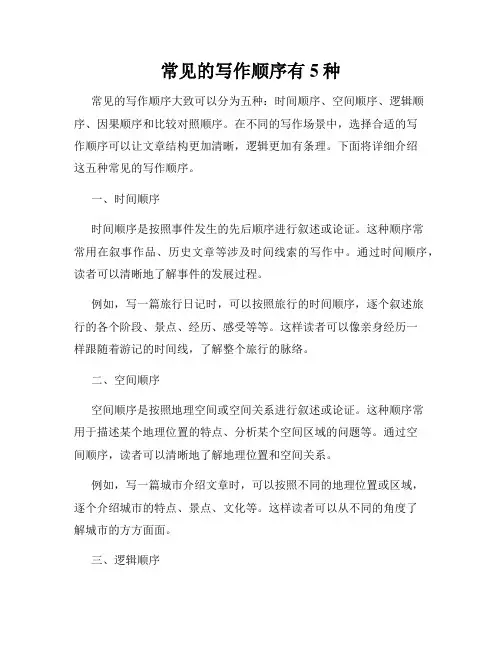 常见的写作顺序有 5 种

常见的写作顺序大致可以分为五种：时间顺序、空间顺序、逻辑顺序、因果顺序和比较对照顺序。在不同的写作场景中，选择合适的写作顺序可以让文章结构更加清晰，逻辑更加有条理。下面将详细介绍这五种常见的写作顺序。

一、时间顺序

时间顺序是按照事件发生的先后顺序进行叙述或论证。这种顺序常常用在叙事作品、历史文章等涉及时间线索的写作中。通过时间顺序，读者可以清晰地了解事件的发展过程。

例如，写一篇旅行日记时，可以按照旅行的时间顺序，逐个叙述旅行的各个阶段、景点、经历、感受等等。这样读者可以像亲身经历一样跟随着游记的时间线，了解整个旅行的脉络。

二、空间顺序

空间顺序是按照地理空间或空间关系进行叙述或论证。这种顺序常用于描述某个地理位置的特点、分析某个空间区域的问题等。通过空间顺序，读者可以清晰地了解地理位置和空间关系。

例如，写一篇城市介绍文章时，可以按照不同的地理位置或区域，逐个介绍城市的特点、景点、文化等。这样读者可以从不同的角度了解城市的方方面面。

三、逻辑顺序